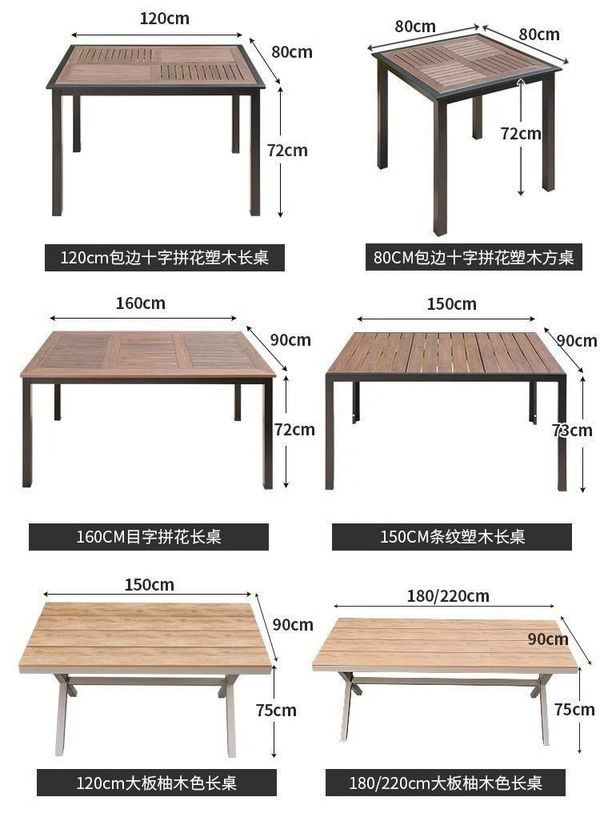 120cm

80cm

72cm

120cm包边十字拼花塑木长桌

80cm

80cm

72cm

80CM包边十字拼花塑木方桌

160cm

90cm

72cm

160CM目字拼花长桌

150cm

90cm

73cm

150CM条纹塑木长桌

150cm

90cm

75cm

120cm大板柚木色长桌

180/220cm

90cm

75cm

180/220cm大板柚木色长桌